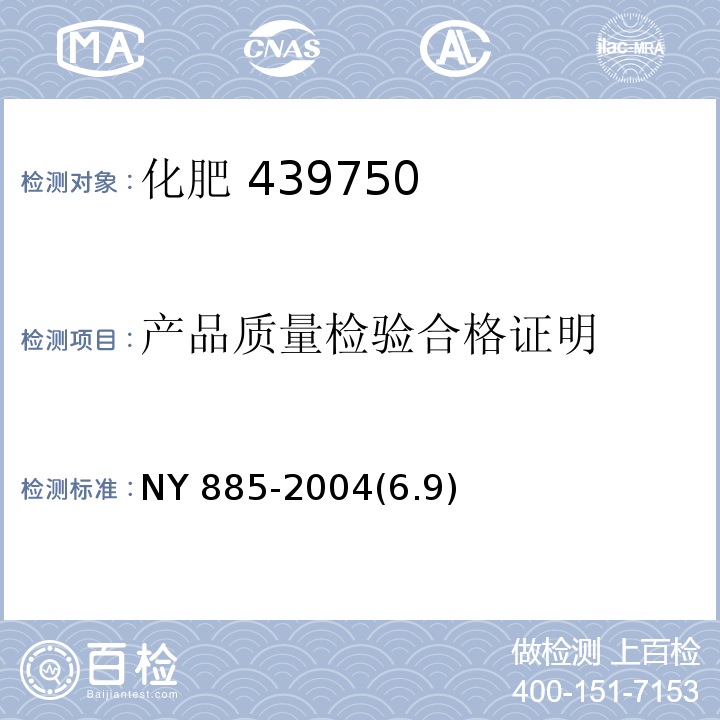 MA CNAS AL ilac-MRA

检测对象：化肥 439750

检测项目：产品质量检验合格证明

检测标准：NY 885-2004(6.9)

百检
Baijiantest.com

做检测 上百检
400-151-7153